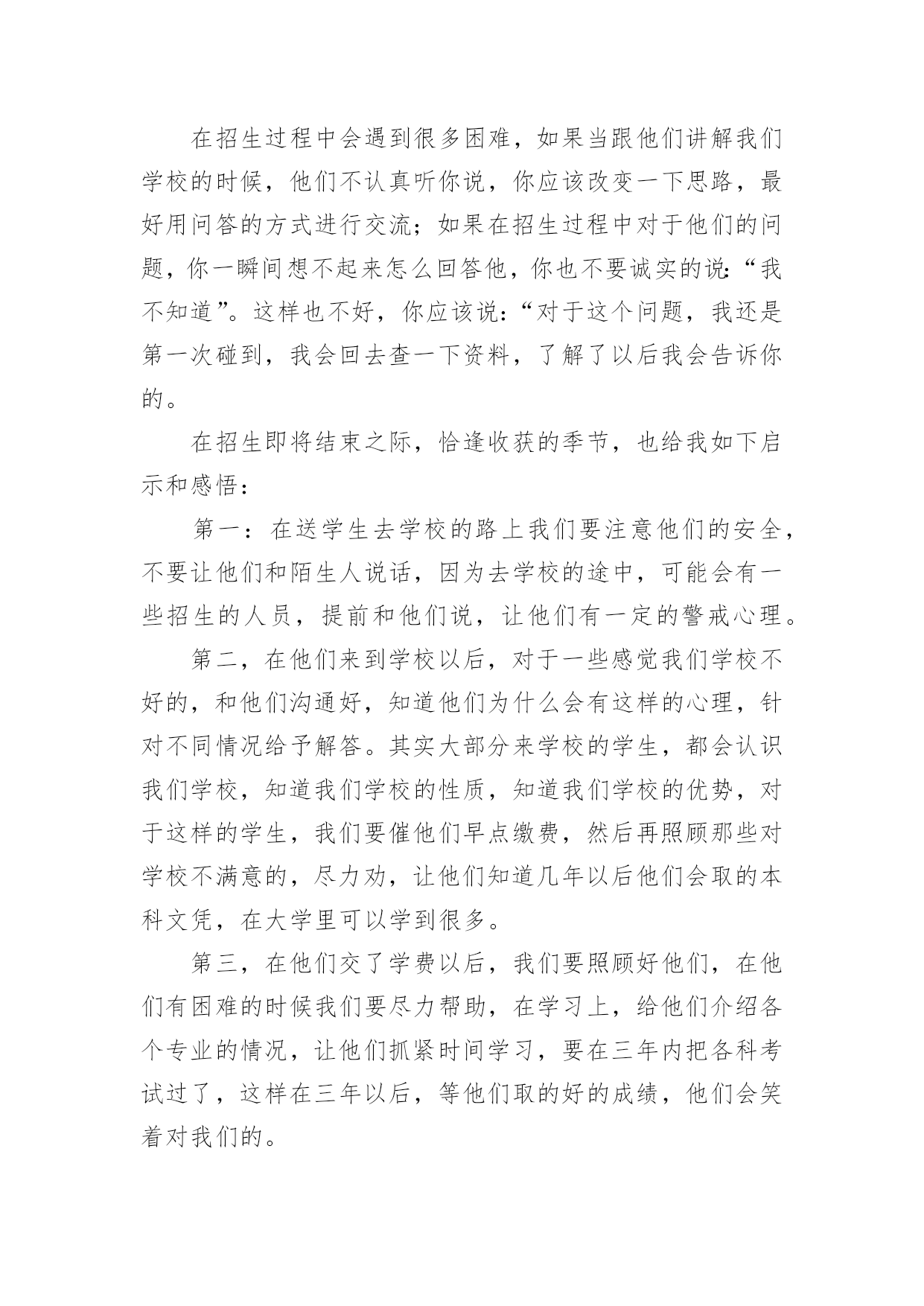 在招生过程中会遇到很多困难，如果当跟他们讲解我们学校的时候，他们不认真听你说，你应该改变一下思路，最好用问答的方式进行交流；如果在招生过程中对于他们的问题，你一瞬间想不起来怎么回答他，你也不要诚实的说：“我不知道”。这样也不好，你应该说：“对于这个问题，我还是第一次碰到，我会回去查一下资料，了解了以后我会告诉你的。

在招生即将结束之际，恰逢收获的季节，也给我如下启示和感悟：

第一：在送学生去学校的路上我们要注意他们的安全，不要让他们和陌生人说话，因为去学校的途中，可能会有一些招生的人员，提前和他们说，让他们有一定的警戒心理。

第二，在他们来到学校以后，对于一些感觉我们学校不好的，和他们沟通好，知道他们为什么会有这样的心理，针对不同情况给予解答。其实大部分来学校的学生，都会认识我们学校，知道我们学校的性质，知道我们学校的优势，对于这样的学生，我们要催他们早点缴费，然后再照顾那些对学校不满意的，尽力劝，让他们知道几年以后他们会取的本科文凭，在大学里可以学到很多。

第三，在他们交了学费以后，我们要照顾好他们，在他们有困难的时候我们要尽力帮助，在学习上，给他们介绍各个专业的情况，让他们抓紧时间学习，要在三年内把各科考试过了，这样在三年以后，等他们取的好的成绩，他们会笑着对我们的。